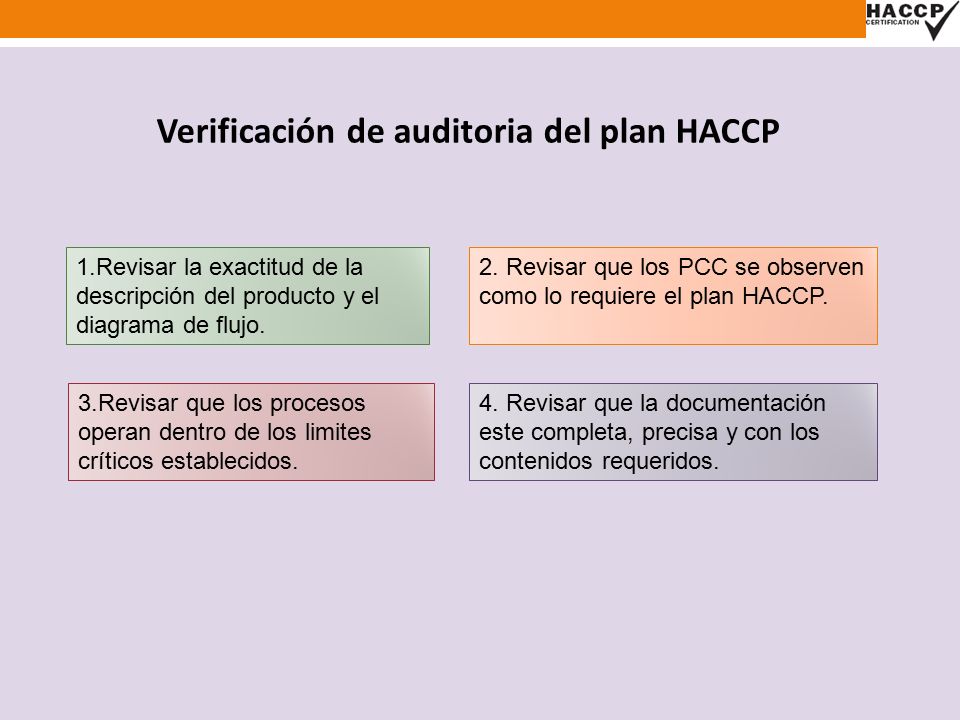 HACCP
CERTIFICATION

Verificación de auditoria del plan HACCP

1.Revisar la exactitud de la descripción del producto y el diagrama de flujo.

2. Revisar que los PCC se observen como lo requiere el plan HACCP.

3.Revisar que los procesos operan dentro de los limites críticos establecidos.

4. Revisar que la documentación este completa, precisa y con los contenidos requeridos.